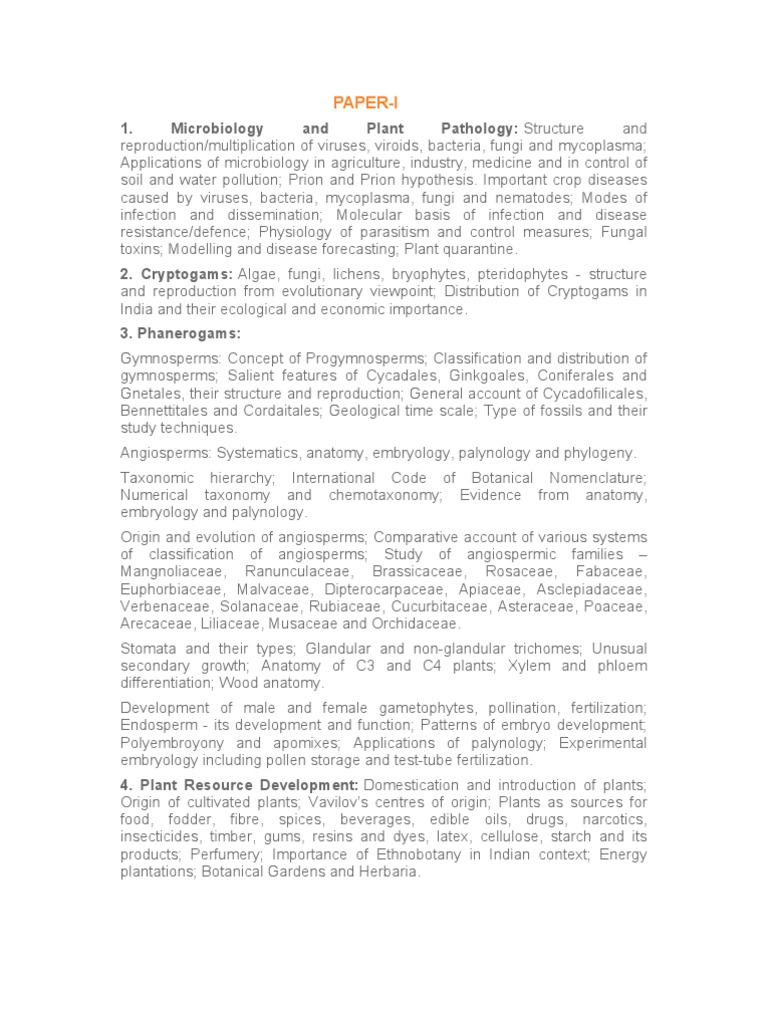 PAPER-I

1. Microbiology and Plant Pathology: Structure and reproduction/multiplication of viruses, viroids, bacteria, fungi and mycoplasma; Applications of microbiology in agriculture, industry, medicine and in control of soil and water pollution; Prion and Prion hypothesis. Important crop diseases caused by viruses, bacteria, mycoplasma, fungi and nematodes; Modes of infection and dissemination; Molecular basis of infection and disease resistance/defence; Physiology of parasitism and control measures; Fungal toxins; Modelling and disease forecasting; Plant quarantine.

2. Cryptogams: Algae, fungi, lichens, bryophytes, pteridophytes - structure and reproduction from evolutionary viewpoint; Distribution of Cryptogams in India and their ecological and economic importance.

3. Phanerogams:

Gymnosperms: Concept of Progymnosperms; Classification and distribution of gymnosperms; Salient features of Cycadales, Ginkgoales, Coniferales and Gnetales, their structure and reproduction; General account of Cycadofilicales, Bennettitales and Cordaitales; Geological time scale; Type of fossils and their study techniques.

Angiosperms: Systematics, anatomy, embryology, palynology and phylogeny.

Taxonomic hierarchy; International Code of Botanical Nomenclature; Numerical taxonomy and chemotaxonomy; Evidence from anatomy, embryology and palynology.

Origin and evolution of angiosperms; Comparative account of various systems of classification of angiosperms; Study of angiospermic families – Mangnoliaceae, Ranunculaceae, Brassicaceae, Rosaceae, Fabaceae, Euphorbiaceae, Malvaceae, Dipterocarpaceae, Apiaceae, Asclepiadaceae, Verbenaceae, Solanaceae, Rubiaceae, Cucurbitaceae, Asteraceae, Poaceae, Arecaceae, Liliaceae, Musaceae and Orchidaceae.

Stomata and their types; Glandular and non-glandular trichomes; Unusual secondary growth; Anatomy of C3 and C4 plants; Xylem and phloem differentiation; Wood anatomy.

Development of male and female gametophytes, pollination, fertilization; Endosperm - its development and function; Patterns of embryo development; Polyembroyony and apomixes; Applications of palynology; Experimental embryology including pollen storage and test-tube fertilization.

4. Plant Resource Development: Domestication and introduction of plants; Origin of cultivated plants; Vavilov's centres of origin; Plants as sources for food, fodder, fibre, spices, beverages, edible oils, drugs, narcotics, insecticides, timber, gums, resins and dyes, latex, cellulose, starch and its products; Perfumery; Importance of Ethnobotany in Indian context; Energy plantations; Botanical Gardens and Herbaria.